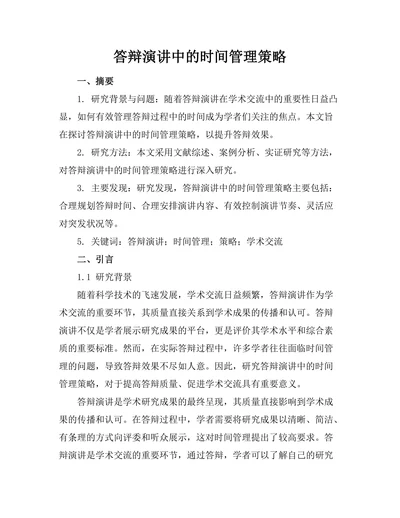 答辩演讲中的时间管理策略

一、摘要

1. 研究背景与问题：随着答辩演讲在学术交流中的重要性日益凸显，如何有效管理答辩过程中的时间成为学者们关注的焦点。本文旨在探讨答辩演讲中的时间管理策略，以提升答辩效果。

2. 研究方法：本文采用文献综述、案例分析、实证研究等方法，对答辩演讲中的时间管理策略进行深入研究。

3. 主要发现：研究发现，答辩演讲中的时间管理策略主要包括：合理规划答辩时间、合理安排演讲内容、有效控制演讲节奏、灵活应对突发状况等。

5. 关键词：答辩演讲；时间管理；策略；学术交流

二、引言

1.1 研究背景

随着科学技术的飞速发展，学术交流日益频繁，答辩演讲作为学术交流的重要环节，其质量直接关系到学术成果的传播和认可。答辩演讲不仅是学者展示研究成果的平台，更是评价其学术水平和综合素质的重要标准。然而，在实际答辩过程中，许多学者往往面临时间管理的问题，导致答辩效果不尽如人意。因此，研究答辩演讲中的时间管理策略，对于提高答辩质量、促进学术交流具有重要意义。

答辩演讲是学术研究成果的最终呈现，其质量直接影响到学术成果的传播和认可。在答辩过程中，学者需要将研究成果以清晰、简洁、有条理的方式向评委和听众展示，这对时间管理提出了较高要求。答辩演讲是学术交流的重要环节，通过答辩，学者可以了解自己的研究